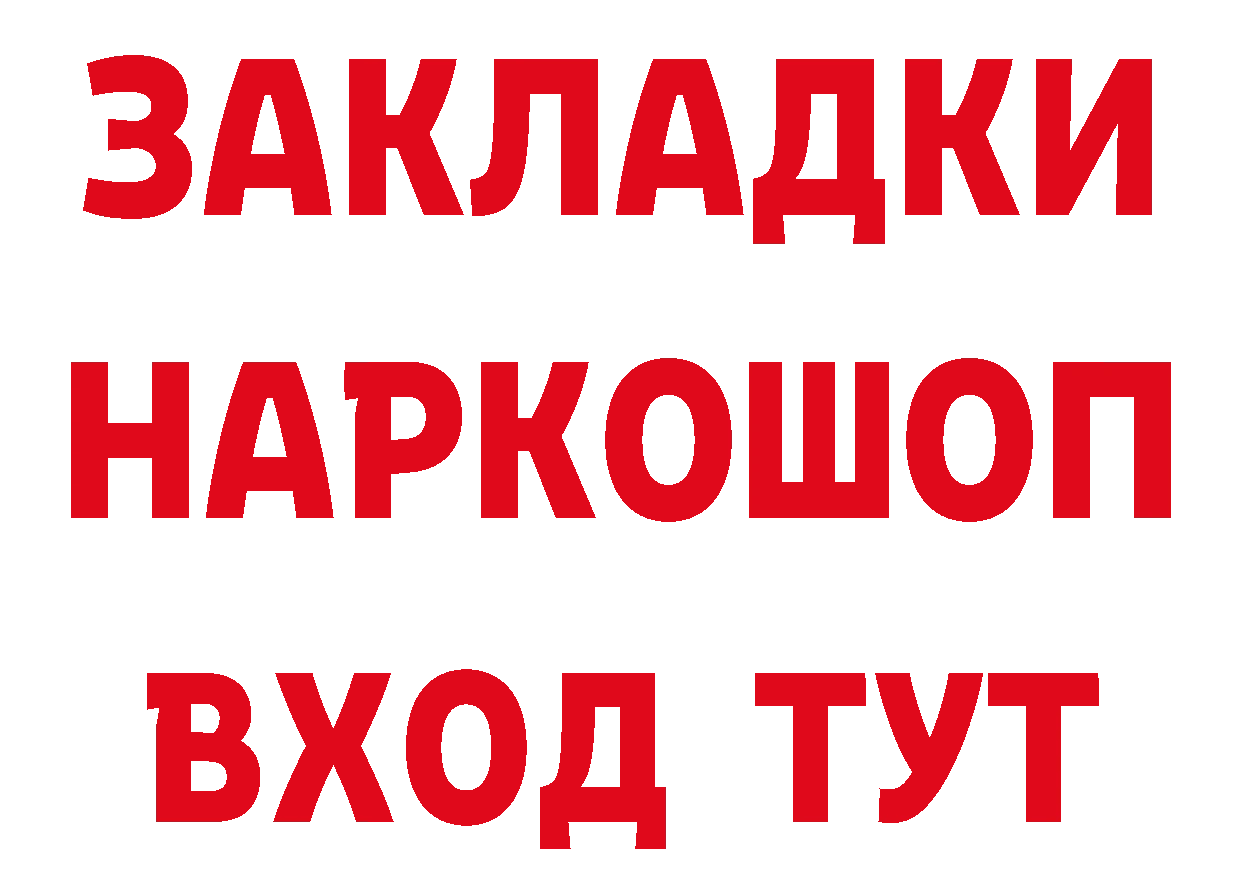 ЗАКЛАДКИ НАРКОШОП ВХОД ТУТ